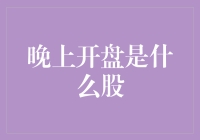 晚上开盘是什么股